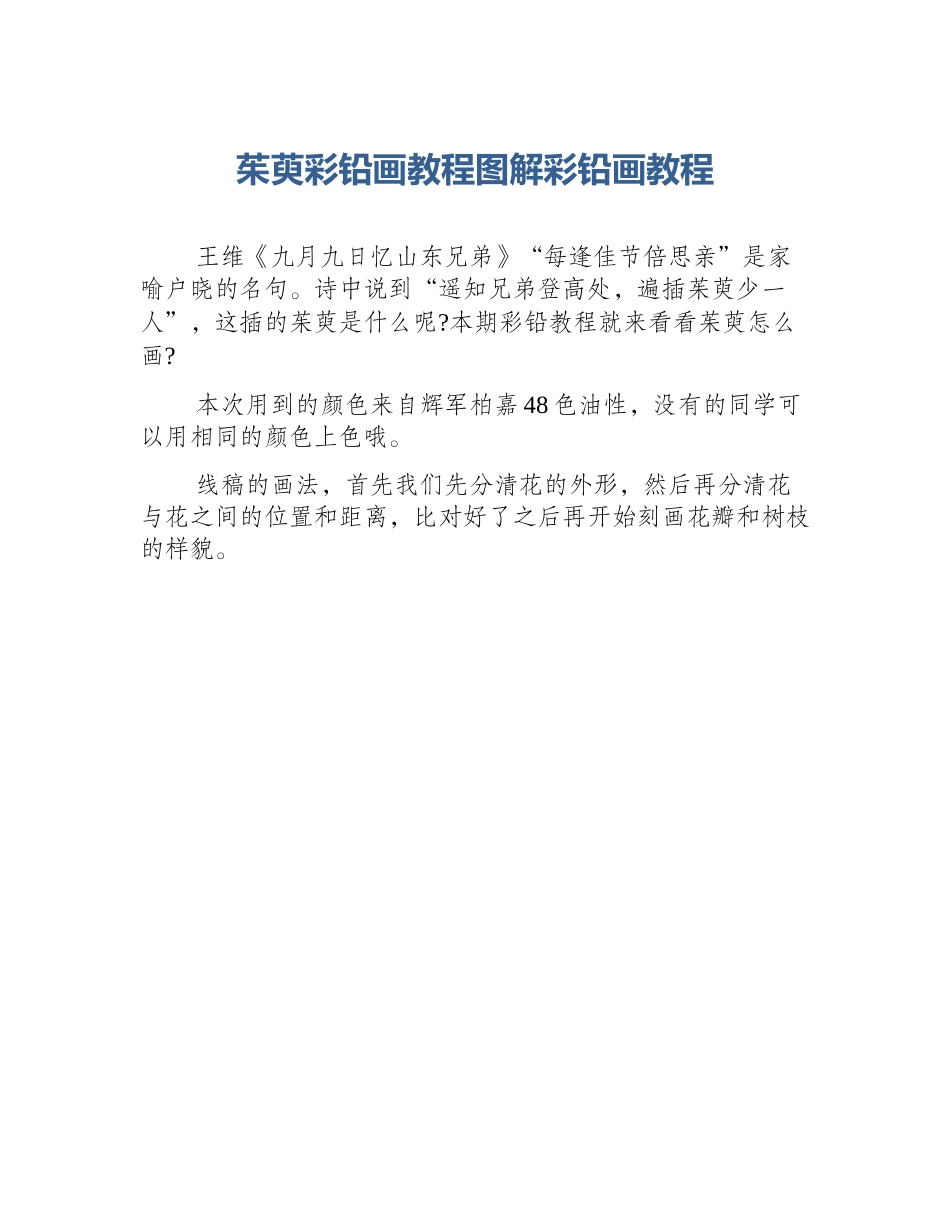 茱萸彩铅画教程图解彩铅画教程

王维《九月九日忆山东兄弟》“每逢佳节倍思亲”是家喻户晓的名句。诗中说到“遥知兄弟登高处，遍插茱萸少一人”，这插的茱萸是什么呢?本期彩铅教程就来看看茱萸怎么画?

本次用到的颜色来自辉军柏嘉48色油性，没有的同学可以用相同的颜色上色哦。

线稿的画法，首先我们先分清花的外形，然后再分清花与花之间的位置和距离，比对好了之后再开始刻画花瓣和树枝的样貌。